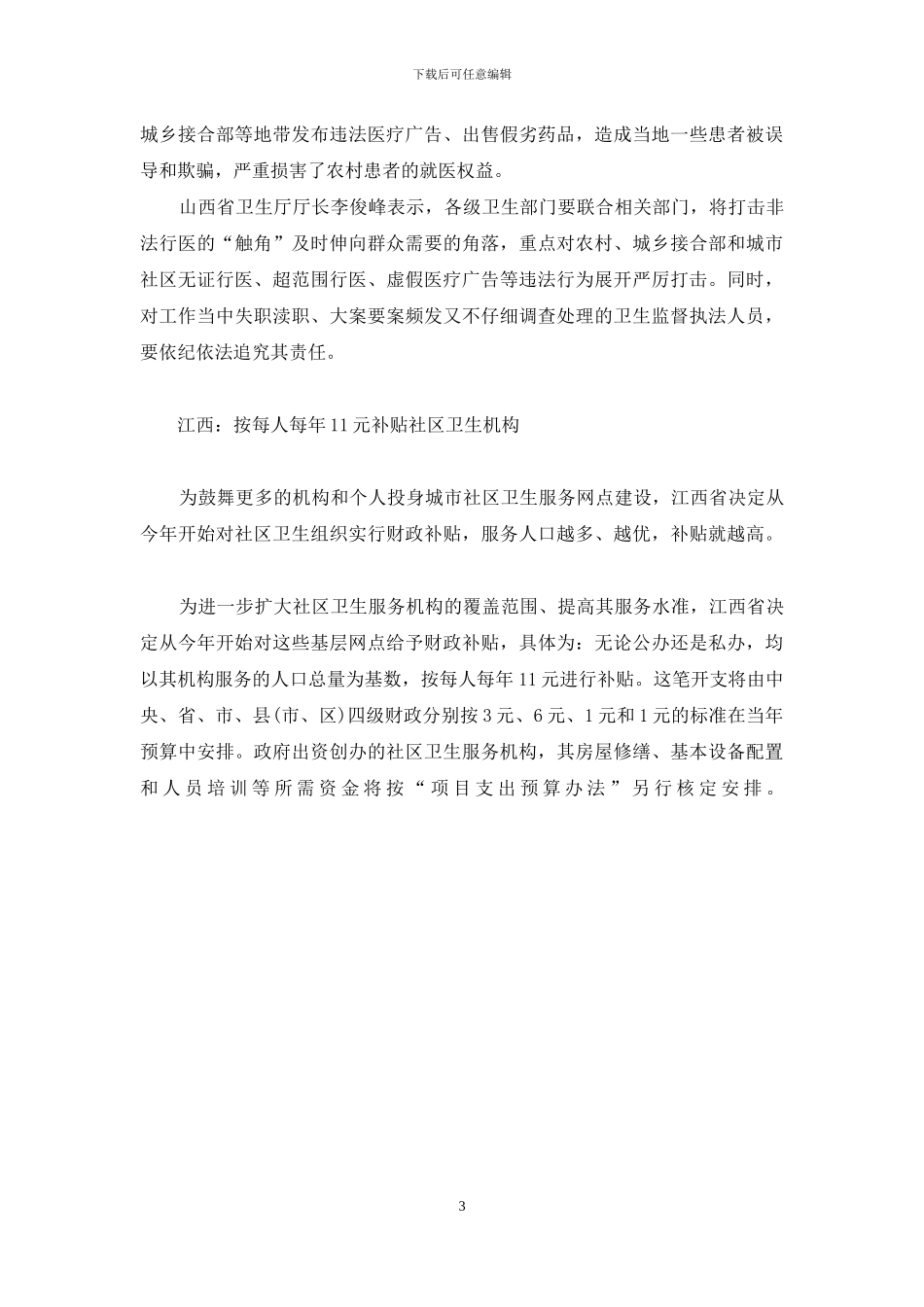 下载后可任意编辑

城乡接合部等地带发布违法医疗广告、出售假劣药品，造成当地一些患者被误导和欺骗，严重损害了农村患者的就医权益。

山西省卫生厅厅长李俊峰表示，各级卫生部门要联合相关部门，将打击非法行医的“触角”及时伸向群众需要的角落，重点对农村、城乡接合部和城市社区无证行医、超范围行医、虚假医疗广告等违法行为展开严厉打击。同时，对工作当中失职渎职、大案要案频发又不仔细调查处理的卫生监督执法人员，要依纪依法追究其责任。

江西：按每人每年 11 元补贴社区卫生机构

为鼓舞更多的机构和个人投身城市社区卫生服务网点建设，江西省决定从今年开始对社区卫生组织实行财政补贴，服务人口越多、越优，补贴就越高。

为进一步扩大社区卫生服务机构的覆盖范围、提高其服务水准，江西省决定从今年开始对这些基层网点给予财政补贴，具体为：无论公办还是私办，均以其机构服务的人口总量为基数，按每人每年 11 元进行补贴。这笔开支将由中央、省、市、县(市、区)四级财政分别按 3 元、6 元、1 元和 1 元的标准在当年预算中安排。政府出资创办的社区卫生服务机构，其房屋修缮、基本设备配置和人员培训等所需资金将按“项目支出预算办法”另行核定安排。

3